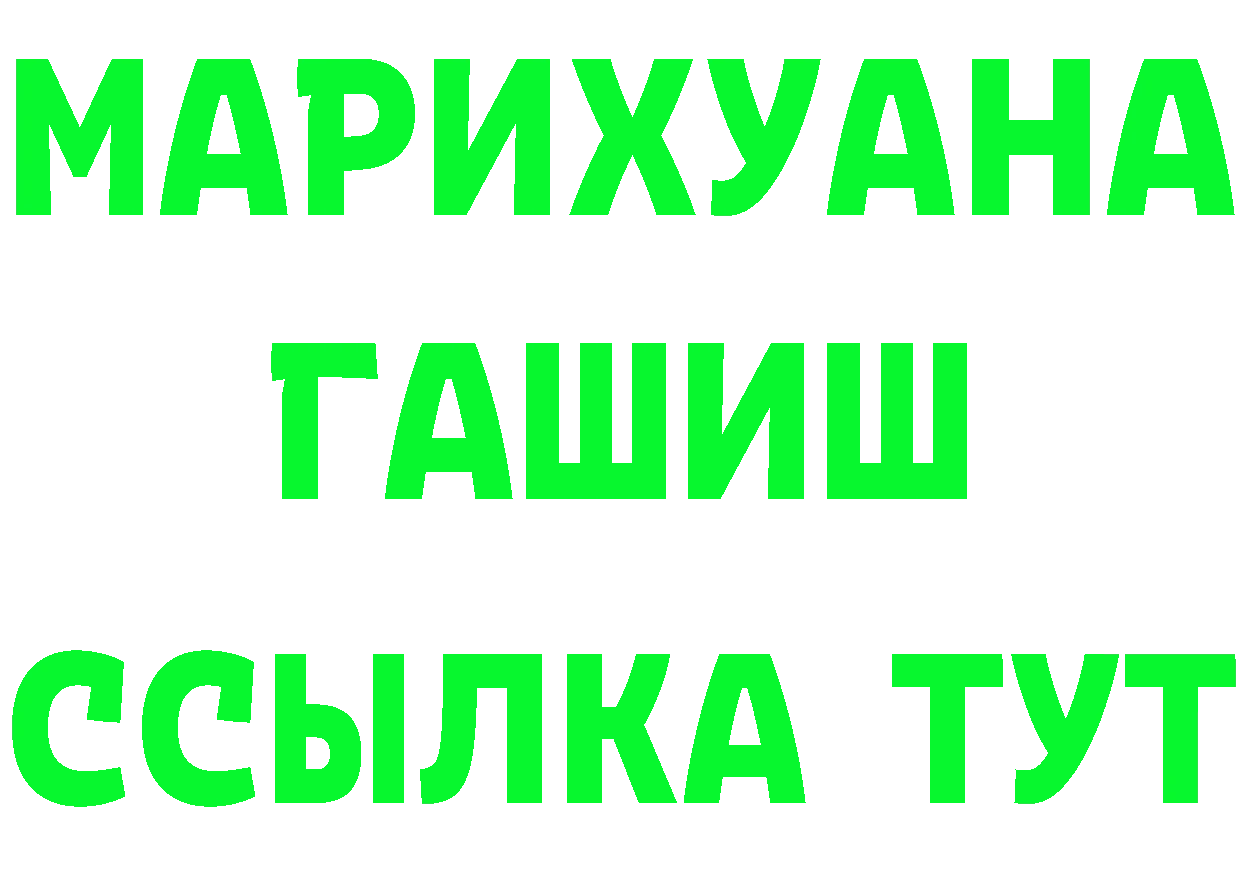 МАРИХУАНА
ГАШИШ
ССЫЛКА ТУТ